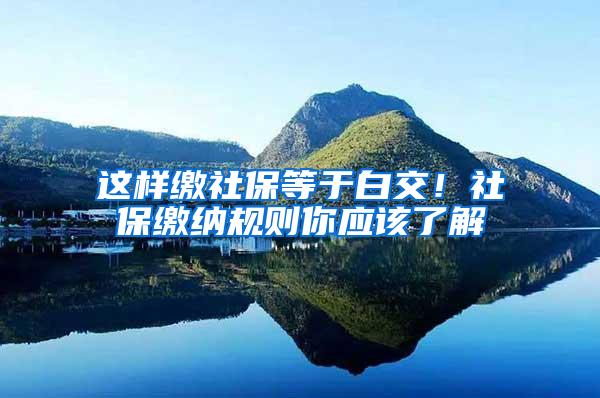 这样缴社保等于白交！社保缴纳规则你应该了解